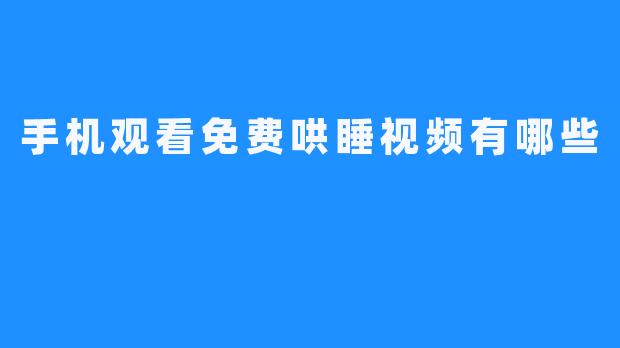 手机观看免费哄睡视频有哪些